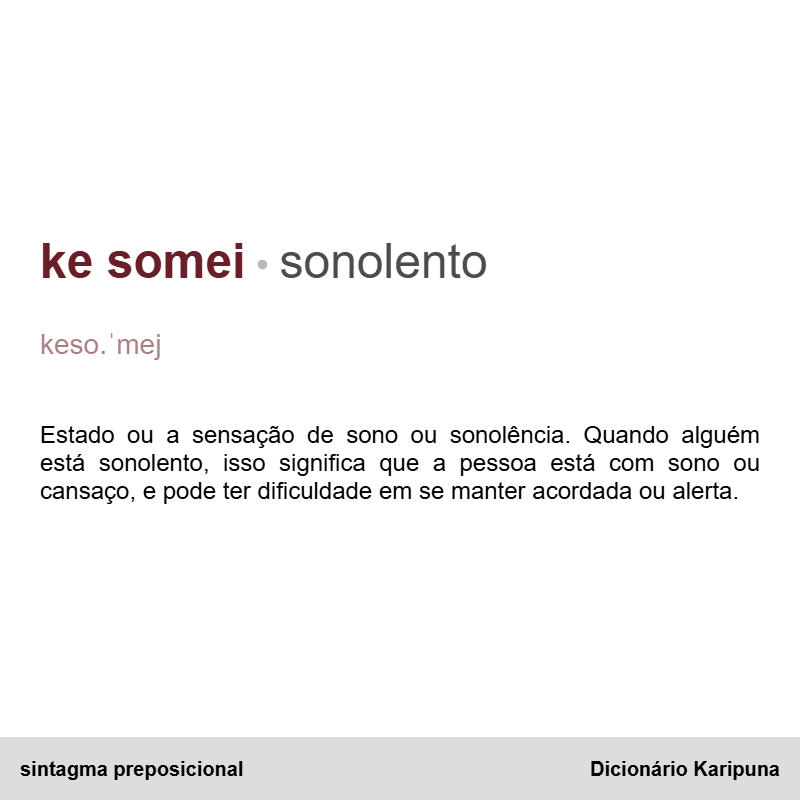 ke somei • sonolento

keso.ˈmej

Estado ou a sensação de sono ou sonolência. Quando alguém está sonolento, isso significa que a pessoa está com sono ou cansaço, e pode ter dificuldade em se manter acordada ou alerta.

sintagma preposicional

Dicionário Karipuna